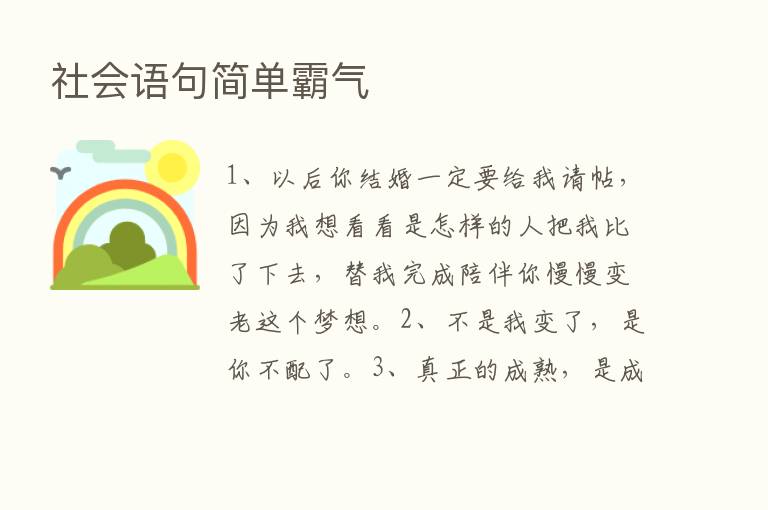 社会语句简单霸气

1、以后你结婚一定要给我请帖，因为我想看看是怎样的人把我比了下去，替我完成陪伴你慢慢变老这个梦想。2、不是我变了，是你不配了。3、真正的成熟，是成